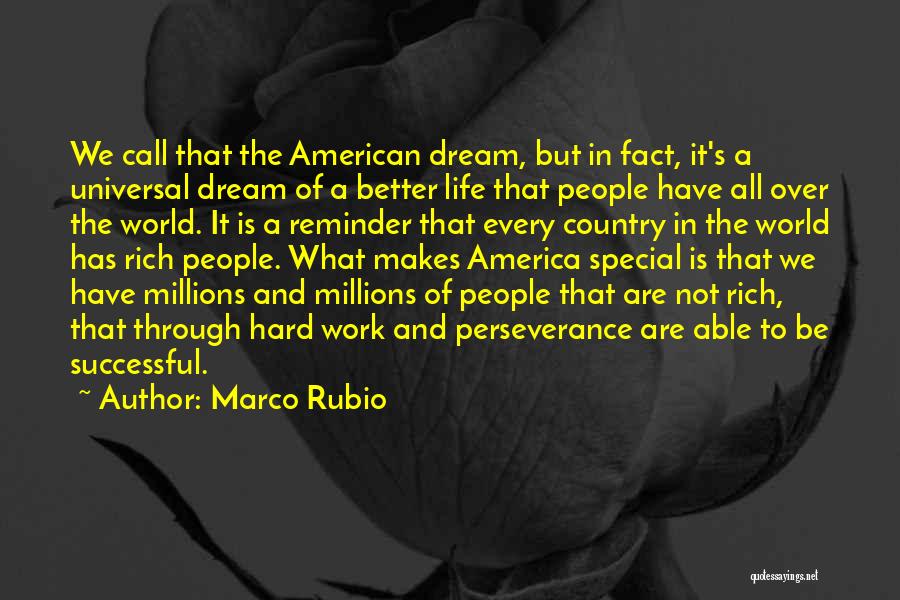 We call that the American dream, but in fact, it's a universal dream of a better life that people have all over the world. It is a reminder that every country in the world has rich people. What makes America special is that we have millions and millions of people that are not rich, that through hard work and perseverance are able to be successful.

~ Author: Marco Rubio

quotessayings.net